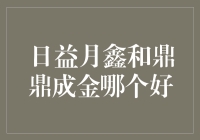 日益月鑫和鼎鼎成金哪个好